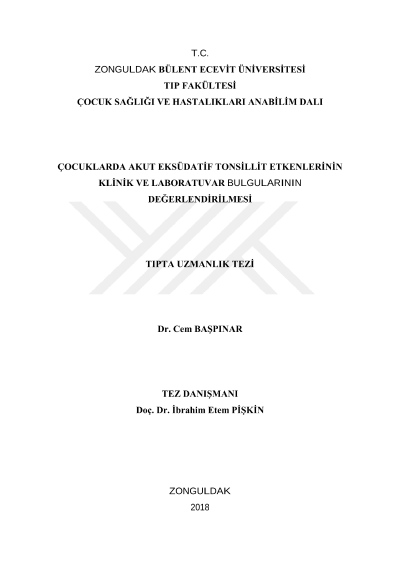 T.C.
ZONGULDAK BÜLENT ECEVİT ÜNİVERSİTESİ
TIP FAKÜLTESİ
ÇOCUK SAĞLIĞI VE HASTALIKLARI ANABİLİM DALI

ÇOCUKLARDA AKUT EKSÜDATİF TONSİLLİT ETKENLERİNİN KLİNİK VE LABORATUVAR BULGULARININ DEĞERLENDİRİLMESİ

TIPTA UZMANLIK TEZİ

Dr. Cem BAŞPINAR

TEZ DANIŞMANI
Doç. Dr. İbrahim Etem PİŞKİN

ZONGULDAK
2018